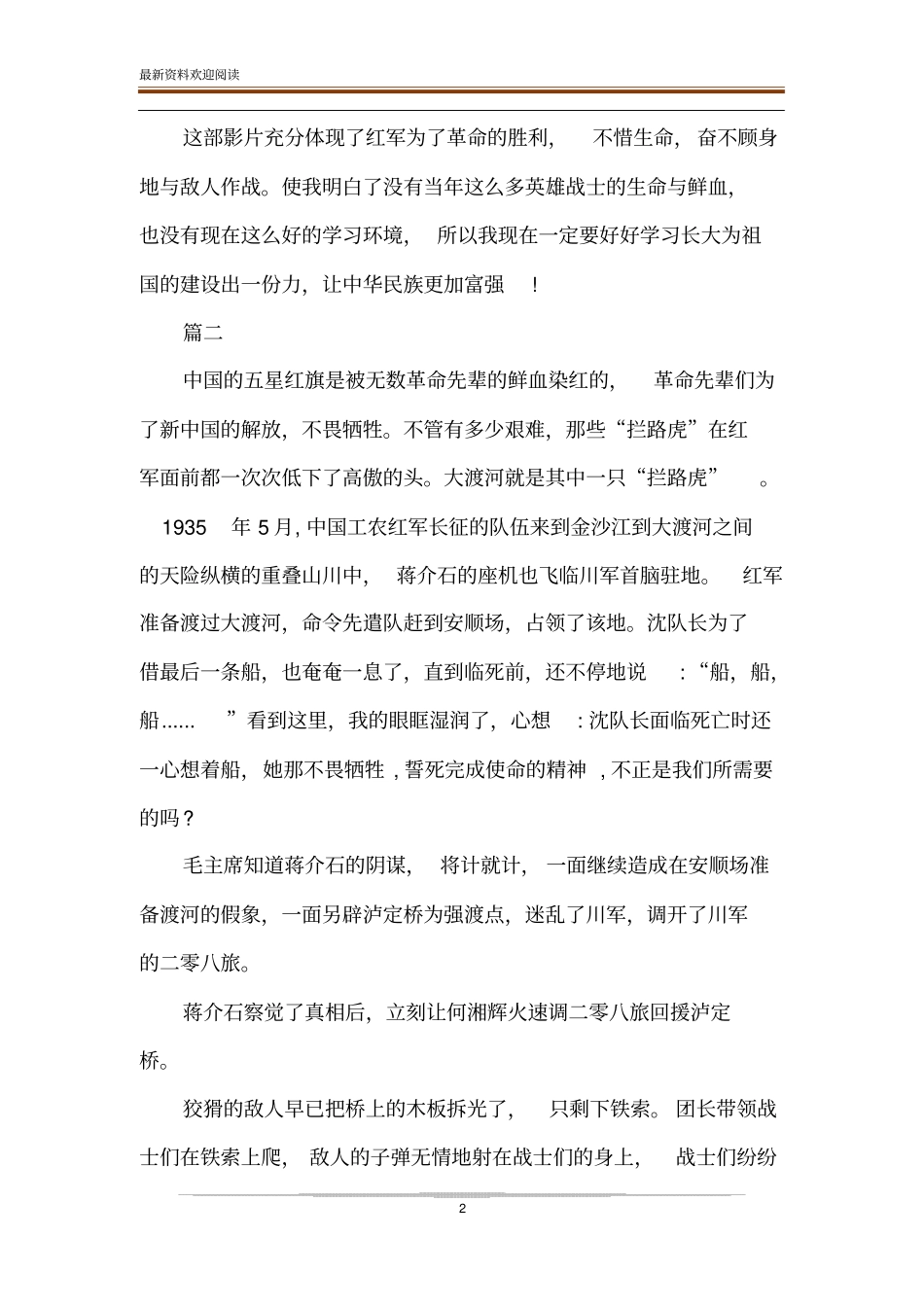 最新资料欢迎阅读

这部影片充分体现了红军为了革命的胜利，不惜生命，奋不顾身地与敌人作战。使我明白了没有当年这么多英雄战士的生命与鲜血，也没有现在这么好的学习环境，所以我现在一定要好好学习长大为祖国的建设出一份力，让中华民族更加富强！

篇二

中国的五星红旗是被无数革命先辈的鲜血染红的，革命先辈们为了新中国的解放，不畏牺牲。不管有多少艰难，那些“拦路虎”在红军面前都一次次低下了高傲的头。大渡河就是其中一只“拦路虎”。

1935 年 5 月, 中国工农红军长征的队伍来到金沙江到大渡河之间的天险纵横的重叠山川中，蒋介石的座机也飞临川军首脑驻地。红军准备渡过大渡河，命令先遣队赶到安顺场，占领了该地。沈队长为了借最后一条船，也奄奄一息了，直到临死前，还不停地说：“船，船，船......”看到这里，我的眼眶湿润了，心想：沈队长面临死亡时还一心想着船，她那不畏牺牲，誓死完成使命的精神，不正是我们所需要的吗？

毛主席知道蒋介石的阴谋，将计就计，一面继续造成在安顺场准备渡河的假象，一面另辟泸定桥为强渡点，迷乱了川军，调开了川军的二零八旅。

蒋介石察觉了真相后，立刻让何湘辉火速调二零八旅回援泸定桥。

狡猾的敌人早已把桥上的木板拆光了，只剩下铁索。团长带领战士们在铁索上爬，敌人的子弹无情地射在战士们的身上，战士们纷纷

2